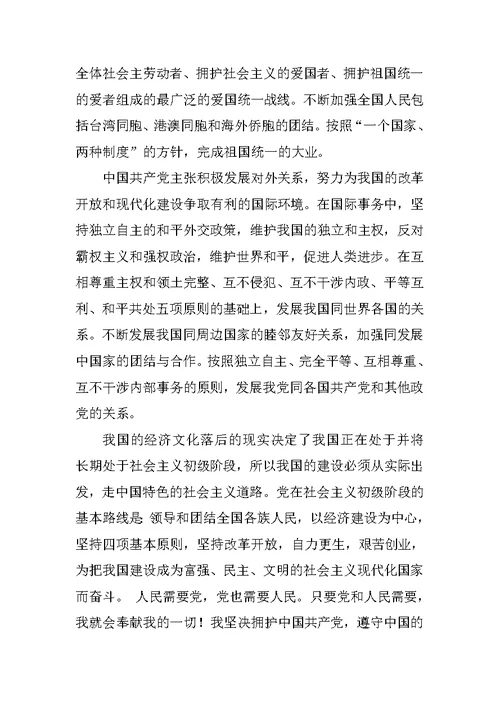 全体社会主劳动者、拥护社会主义的爱国者、拥护祖国统一的爱者组成的最广泛的爱国统一战线。不断加强全国人民包括台湾同胞、港澳同胞和海外侨胞的团结。按照“一个国家、两种制度”的方针，完成祖国统一的大业。

中国共产党主张积极发展对外关系，努力为我国的改革开放和现代化建设争取有利的国际环境。在国际事务中，坚持独立自主的和平外交政策，维护我国的独立和主权，反对霸权主义和强权政治，维护世界和平，促进人类进步。在互相尊重主权和领土完整、互不侵犯、互不干涉内政、平等互利、和平共处五项原则的基础上，发展我国同世界各国的关系。不断发展我国同周边国家的睦邻友好关系，加强同发展中国家的团结与合作。按照独立自主、完全平等、互相尊重、互不干涉内部事务的原则，发展我党同各国共产党和其他政党的关系。

我国的经济文化落后的现实决定了我国正在处于并将长期处于社会主义初级阶段，所以我国的建设必须从实际出发，走中国特色的社会主义道路。党在社会主义初级阶段的基本路线是 领导和团结全国各族人民，以经济建设为中心，坚持四项基本原则，坚持改革开放，自力更生，艰苦创业，为把我国建设成为富强、民主、文明的社会主义现代化国家而奋斗。 人民需要党，党也需要人民。只要党和人民需要，我就会奉献我的一切！我坚决拥护中国共产党，遵守中国的